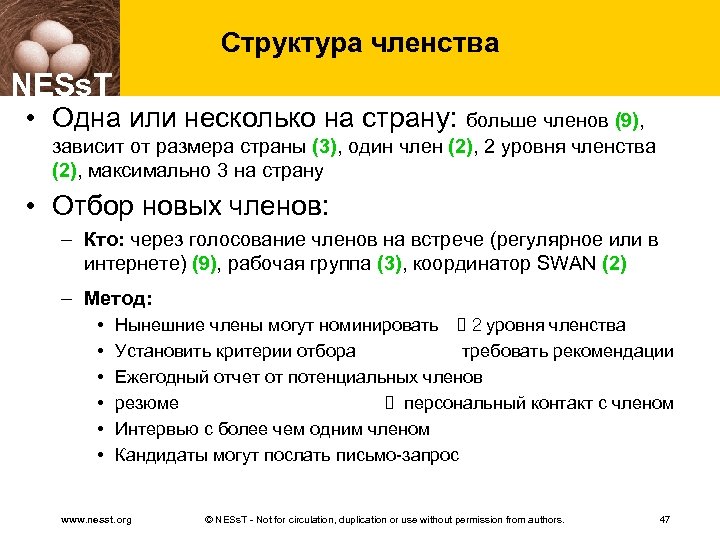 NESsT

Структура членства

• Одна или несколько на страну: больше членов (9), зависит от размера страны (3), один член (2), 2 уровня членства (2), максимально 3 на страну

• Отбор новых членов:

– Кто: через голосование членов на встрече (регулярное или в интернете) (9), рабочая группа (3), координатор SWAN (2)

– Метод:

• Нынешние члены могут номинировать  2 уровня членства
• Установить критерии отбора  требовать рекомендации
• Ежегодный отчет от потенциальных членов
• резюме  персональный контакт с членом
• Интервью с более чем одним членом
• Кандидаты могут послать письмо-запрос

www.nesst.org © NESsT - Not for circulation, duplication or use without permission from authors. 47